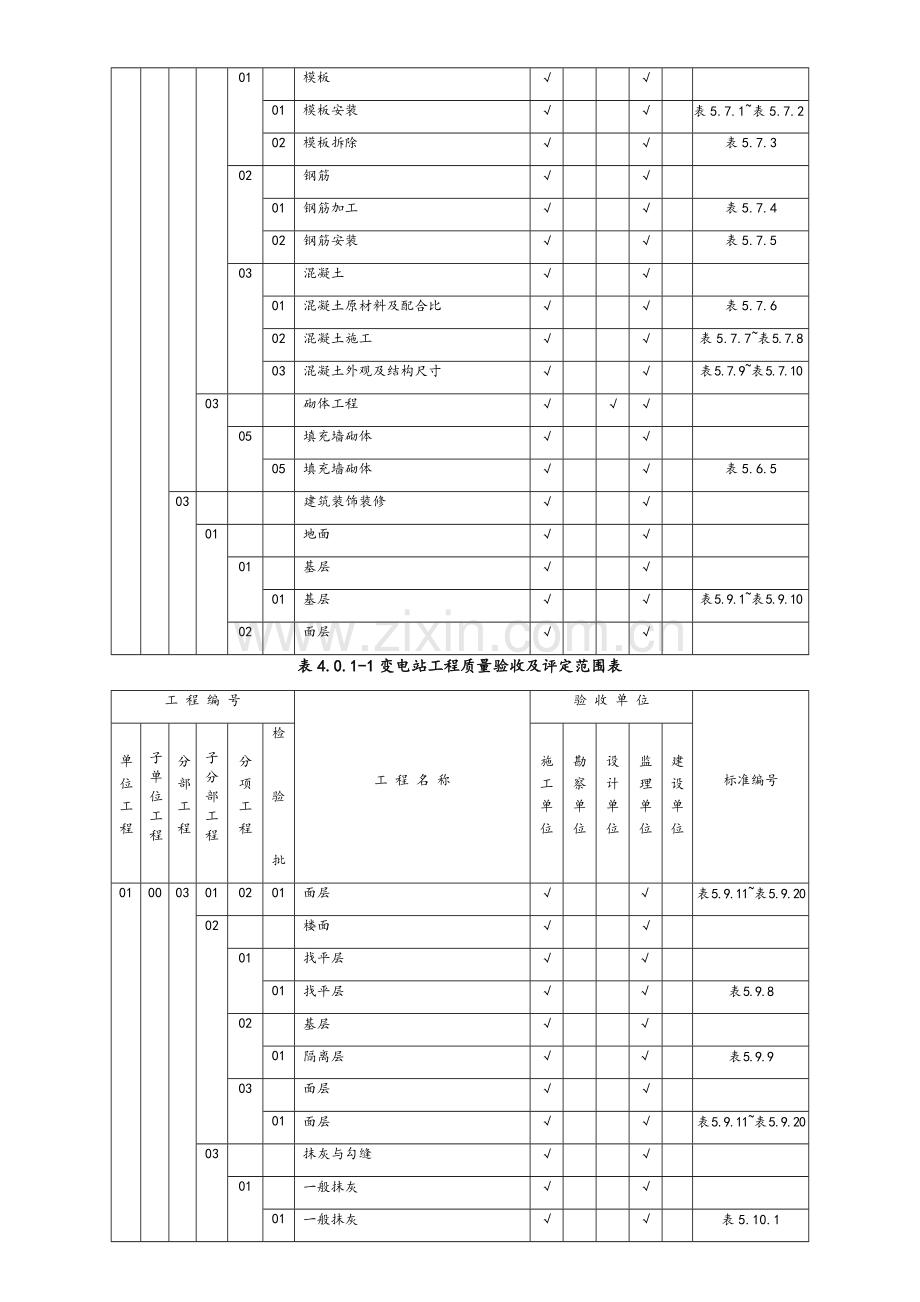 |  |  |  |  | 01 |  | 模板 | √ |  |  | √ |  |  |
|---|---|---|---|---|---|---|---|---|---|---|---|---|
|  |  |  |  |  | 01 | 模板安装 | √ |  |  | √ |  | 表5.7.1~表5.7.2 |
|  |  |  |  |  | 02 | 模板拆除 | √ |  |  | √ |  | 表5.7.3 |
|  |  |  |  | 02 |  | 钢筋 | √ |  |  | √ |  |  |
|  |  |  |  |  | 01 | 钢筋加工 | √ |  |  | √ |  | 表5.7.4 |
|  |  |  |  |  | 02 | 钢筋安装 | √ |  |  | √ |  | 表5.7.5 |
|  |  |  |  | 03 |  | 混凝土 | √ |  |  | √ |  |  |
|  |  |  |  |  | 01 | 混凝土原材料及配合比 | √ |  |  | √ |  | 表5.7.6 |
|  |  |  |  |  | 02 | 混凝土施工 | √ |  |  | √ |  | 表5.7.7~表5.7.8 |
|  |  |  |  |  | 03 | 混凝土外观及结构尺寸 | √ |  |  | √ |  | 表5.7.9~表5.7.10 |
|  |  |  | 03 |  |  | 砌体工程 | √ |  | √ | √ |  |  |
|  |  |  |  | 05 |  | 填充墙砌体 | √ |  |  | √ |  |  |
|  |  |  |  |  | 05 | 填充墙砌体 | √ |  |  | √ |  | 表5.6.5 |
|  |  | 03 |  |  |  | 建筑装饰装修 | √ |  |  | √ |  |  |
|  |  |  | 01 |  |  | 地面 | √ |  |  | √ |  |  |
|  |  |  |  | 01 |  | 基层 | √ |  |  | √ |  |  |
|  |  |  |  |  | 01 | 基层 | √ |  |  | √ |  | 表5.9.1~表5.9.10 |
|  |  |  |  | 02 |  | 面层 | √ |  |  | √ |  |  |

表4.0.1-1变电站工程质量验收及评定范围表

| 工程编号 |  |  |  |  |  | 工程名称 | 验收单位 |  |  |  |  | 标准编号 |
|---|---|---|---|---|---|---|---|---|---|---|---|---|
| 单位工程 | 子单位工程 | 分部工程 | 子分部工程 | 分项工程 | 检验批 |  | 施工单位 | 勘察单位 | 设计单位 | 监理单位 | 建设单位 |  |
| 01 | 00 | 03 | 01 | 02 | 01 | 面层 | √ |  |  | √ |  | 表5.9.11~表5.9.20 |
|  |  |  | 02 |  |  | 楼面 | √ |  |  | √ |  |  |
|  |  |  |  | 01 |  | 找平层 | √ |  |  | √ |  |  |
|  |  |  |  |  | 01 | 找平层 | √ |  |  | √ |  | 表5.9.8 |
|  |  |  |  | 02 |  | 基层 | √ |  |  | √ |  |  |
|  |  |  |  |  | 01 | 隔离层 | √ |  |  | √ |  | 表5.9.9 |
|  |  |  |  | 03 |  | 面层 | √ |  |  | √ |  |  |
|  |  |  |  |  | 01 | 面层 | √ |  |  | √ |  | 表5.9.11~表5.9.20 |
|  |  |  | 03 |  |  | 抹灰与勾缝 | √ |  |  | √ |  |  |
|  |  |  |  | 01 |  | 一般抹灰 | √ |  |  | √ |  |  |
|  |  |  |  |  | 01 | 一般抹灰 | √ |  |  | √ |  | 表5.10.1 |

www.zixin.com.cn